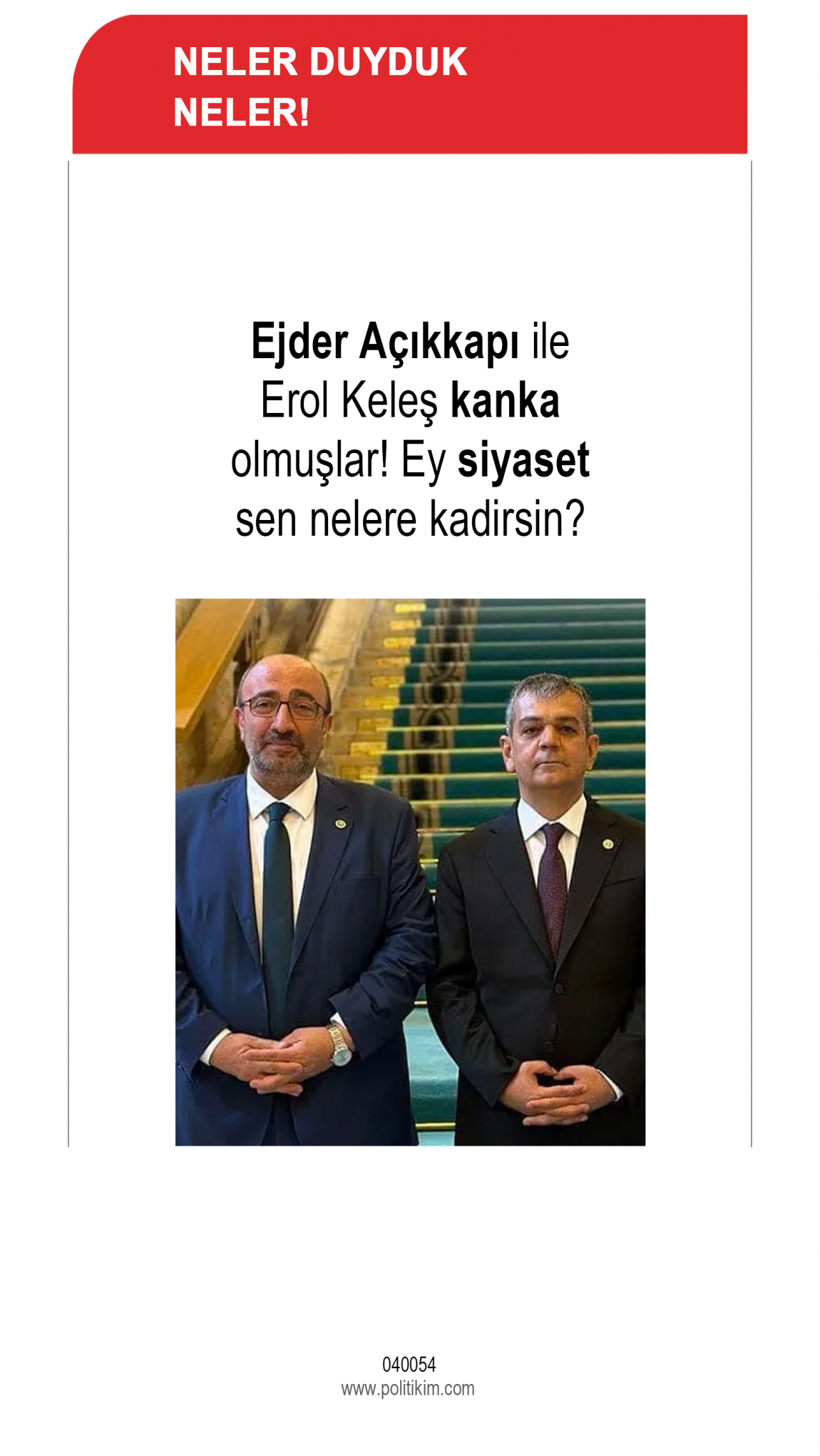 NELER DUYDUK
NELER!

Ejder Açıkkapı ile Erol Keleş kanka olmuşlar! Ey siyaset sen nelere kadirsin?

040054
www.politikim.com